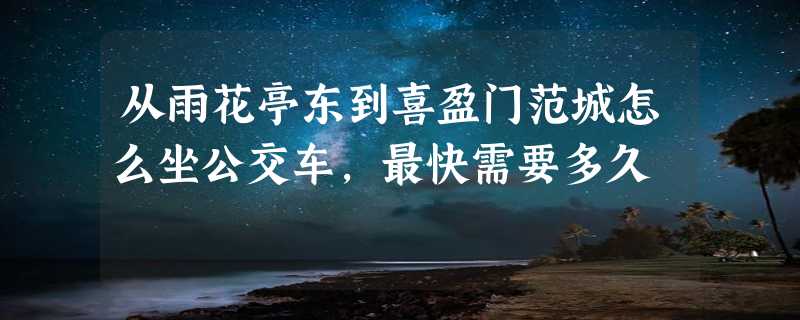 从雨花亭东到喜盈门范城怎么坐公交车，最快需要多久